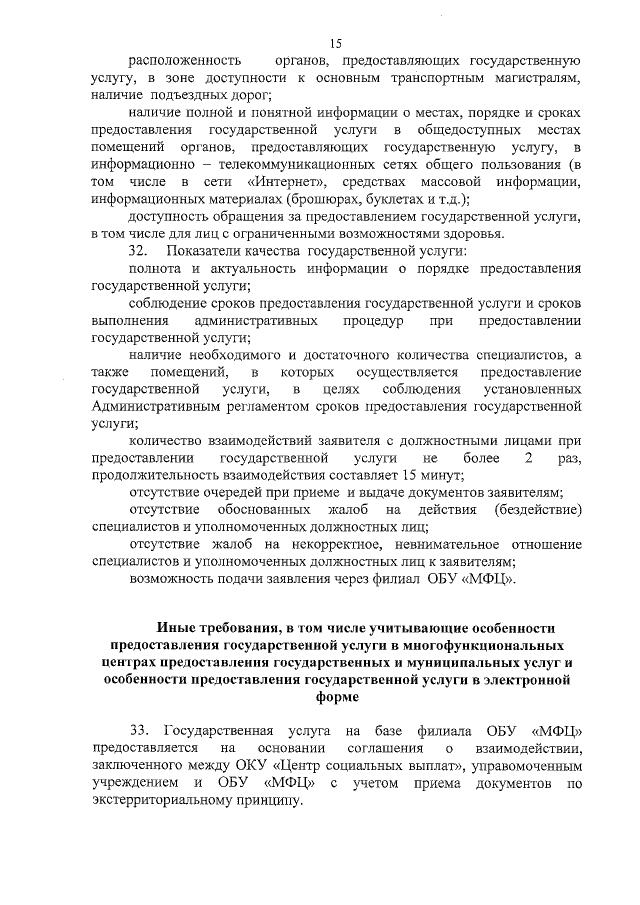 15

расположенность органов, предоставляющих государственную услугу, в зоне доступности к основным транспортным магистралям, наличие подъездных дорог;

наличие полной и понятной информации о местах, порядке и сроках предоставления государственной услуги в общедоступных местах помещений органов, предоставляющих государственную услугу, в информационно – телекоммуникационных сетях общего пользования (в том числе в сети «Интернет», средствах массовой информации, информационных материалах (брошюрах, буклетах и т.д.);

доступность обращения за предоставлением государственной услуги, в том числе для лиц с ограниченными возможностями здоровья.

32. Показатели качества государственной услуги:

полнота и актуальность информации о порядке предоставления государственной услуги;

соблюдение сроков предоставления государственной услуги и сроков выполнения административных процедур при предоставлении государственной услуги;

наличие необходимого и достаточного количества специалистов, а также помещений, в которых осуществляется предоставление государственной услуги, в целях соблюдения установленных Административным регламентом сроков предоставления государственной услуги;

количество взаимодействий заявителя с должностными лицами при предоставлении государственной услуги не более 2 раз, продолжительность взаимодействия составляет 15 минут;

отсутствие очередей при приеме и выдаче документов заявителям;

отсутствие обоснованных жалоб на действия (бездействие) специалистов и уполномоченных должностных лиц;

отсутствие жалоб на некорректное, невнимательное отношение специалистов и уполномоченных должностных лиц к заявителям;

возможность подачи заявления через филиал ОБУ «МФЦ».

Иные требования, в том числе учитывающие особенности предоставления государственной услуги в многофункциональных центрах предоставления государственных и муниципальных услуг и особенности предоставления государственной услуги в электронной форме

33. Государственная услуга на базе филиала ОБУ «МФЦ» предоставляется на основании соглашения о взаимодействии, заключенного между ОКУ «Центр социальных выплат», управомоченным учреждением и ОБУ «МФЦ» с учетом приема документов по экстерриториальному принципу.